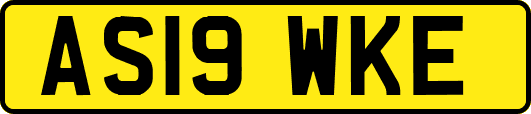 AS19 WKE